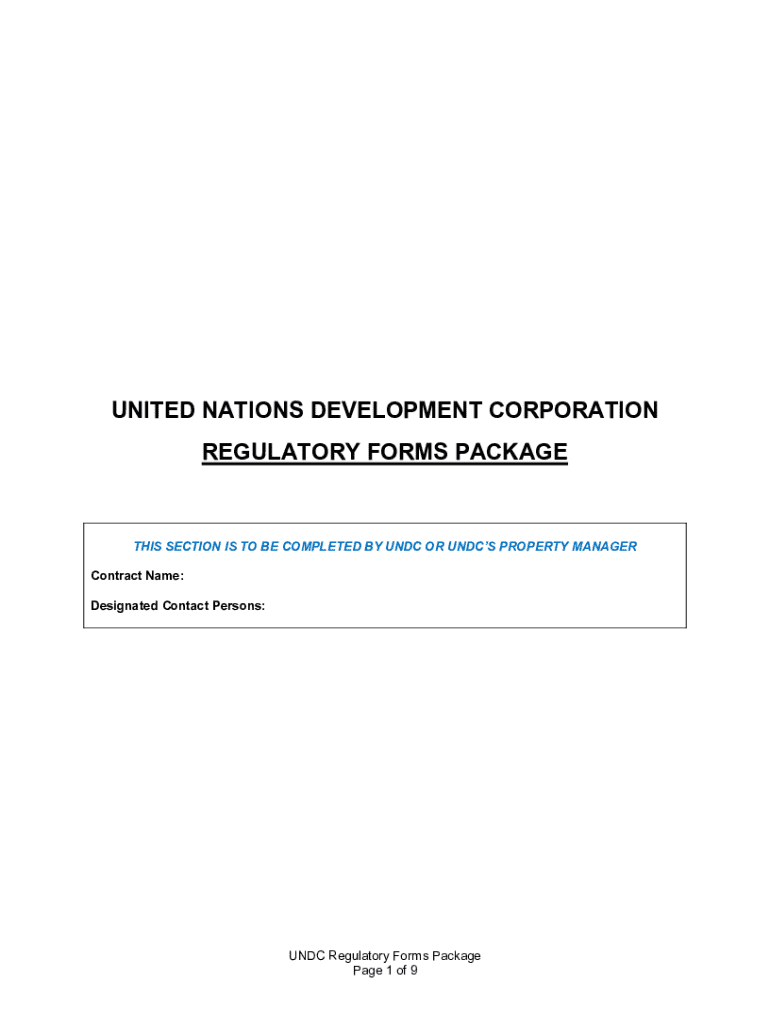 UNITED NATIONS DEVELOPMENT CORPORATION

REGULATORY FORMS PACKAGE

THIS SECTION IS TO BE COMPLETED BY UNDC OR UNDC'S PROPERTY MANAGER

Contract Name:

Designated Contact Persons:

UNDC Regulatory Forms Package
Page 1 of 9